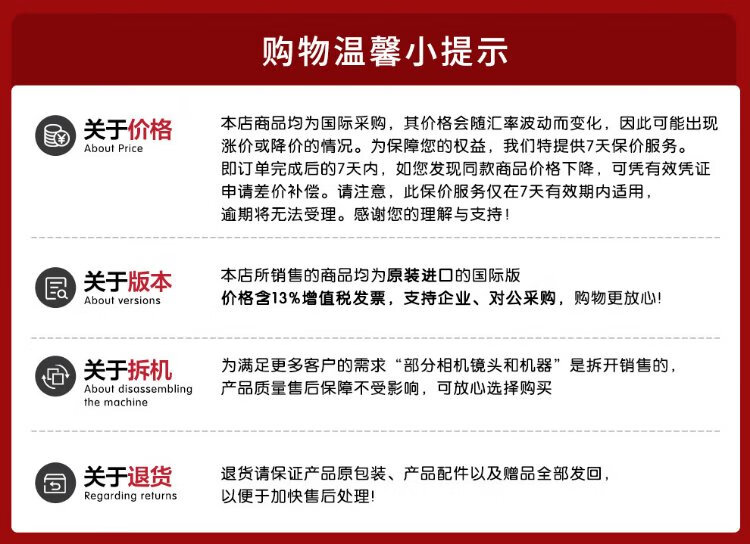 购物温馨小提示

关于价格
About Price

本店商品均为国际采购，其价格会随汇率波动而变化，因此可能出现涨价或降价的情况。为保障您的权益，我们特提供7天保价服务。即订单完成后的7天内，如您发现同款商品价格下降，可凭有效凭证申请差价补偿。请注意，此保价服务仅在7天有效期内适用，逾期将无法受理。感谢您的理解与支持！

关于版本
About versions

本店所销售的商品均为原装进口的国际版
价格含13%增值税发票，支持企业、对公采购，购物更放心!

关于拆机
About disassembling the machine

为满足更多客户的需求“部分相机镜头和机器”是拆开销售的，产品质量售后保障不受影响，可放心选择购买

关于退货
Regarding returns

退货请保证产品原包装、产品配件以及赠品全部发回，以便于加快售后处理!